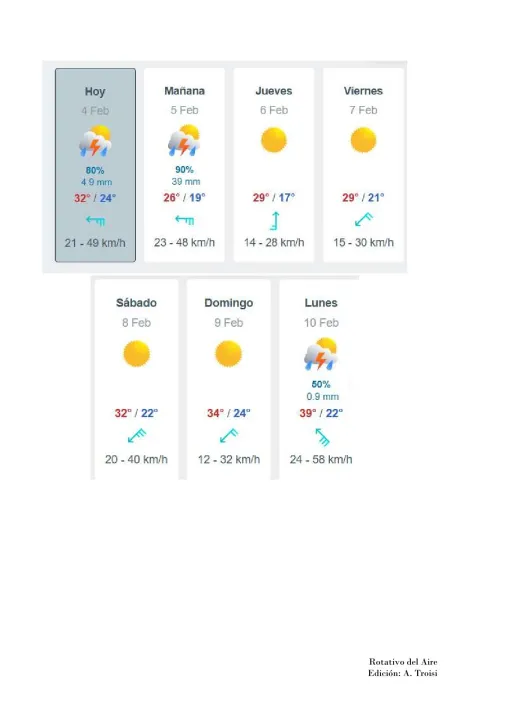 Hoy
4 Feb
80%
4.9 mm
32° / 24°
21 - 49 km/h

Mañana
5 Feb
90%
39 mm
26° / 19°
23 - 48 km/h

Jueves
6 Feb
29° / 17°
14 - 28 km/h

Viernes
7 Feb
29° / 21°
15 - 30 km/h

Sábado
8 Feb
32° / 22°
20 - 40 km/h

Domingo
9 Feb
34° / 24°
12 - 32 km/h

Lunes
10 Feb
50%
0.9 mm
39° / 22°
24 - 58 km/h

Rotativo del Aire
Edición: A. Troisi